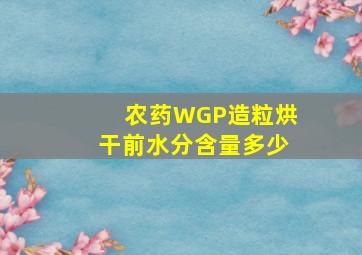 农药WGP造粒烘干前水分含量多少